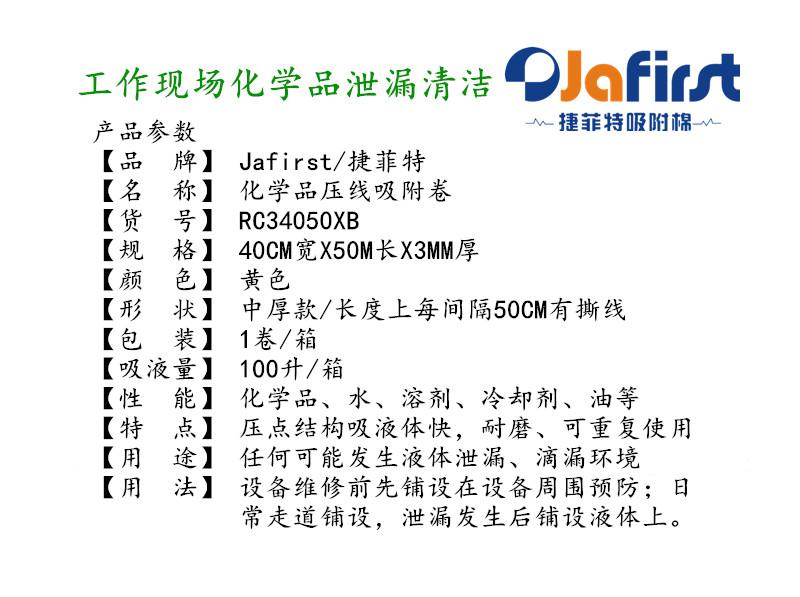 工作现场化学品泄漏清洁

Jafirst
捷菲特吸附棉

产品参数
【品 牌】 Jafirst/捷菲特
【名 称】 化学品压线吸附卷
【货 号】 RC34050XB
【规 格】 40CM宽X50M长X3MM厚
【颜 色】 黄色
【形 状】 中厚款/长度上每间隔50CM有撕线
【包 装】 1卷/箱
【吸液量】 100升/箱
【性 能】 化学品、水、溶剂、冷却剂、油等
【特 点】 压点结构吸液体快，耐磨、可重复使用
【用 途】 任何可能发生液体泄漏、滴漏环境
【用 法】 设备维修前先铺设在设备周围预防；日常走道铺设，泄漏发生后铺设液体上。